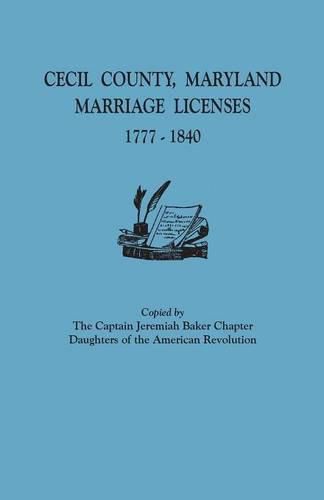 CECIL COUNTY, MARYLAND
MARRIAGE LICENSES
1777 - 1840

Copied by
The Captain Jeremiah Baker Chapter
Daughters of the American Revolution